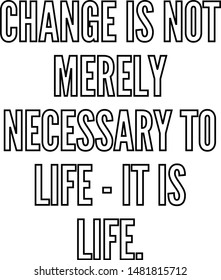 CHANGE IS NOT MERELY NECESSARY TO LIFE - IT IS LIFE.

shutterstock.com · 1481815712